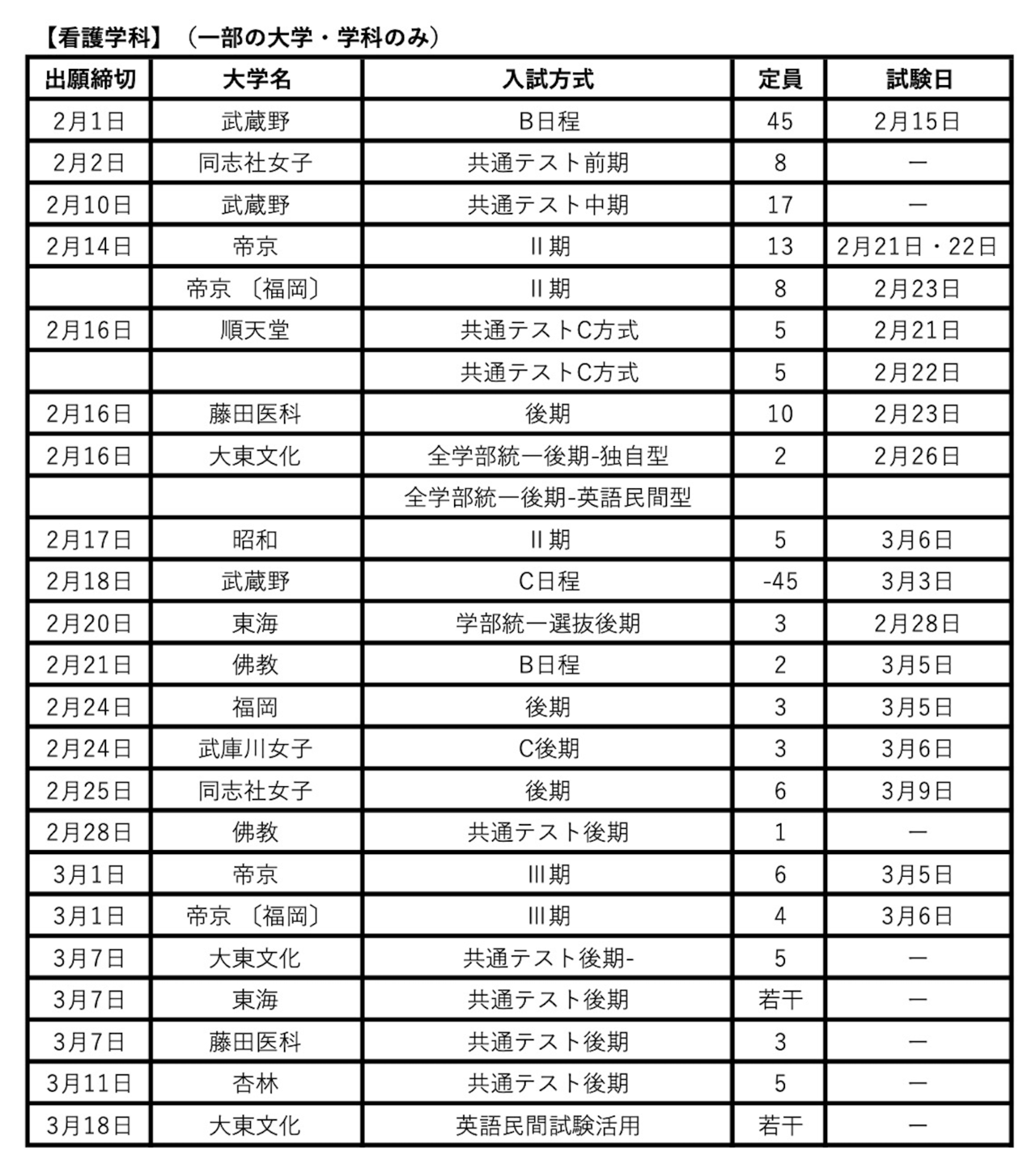 【看護学科】（一部の大学・学科のみ）

| 出願締切 | 大学名 | 入試方式 | 定員 | 試験日 |
|---|---|---|---|---|
| 2月1日 | 武蔵野 | B日程 | 45 | 2月15日 |
| 2月2日 | 同志社女子 | 共通テスト前期 | 8 | ― |
| 2月10日 | 武蔵野 | 共通テスト中期 | 17 | ― |
| 2月14日 | 帝京 | II期 | 13 | 2月21日・22日 |
|  | 帝京〔福岡〕 | II期 | 8 | 2月23日 |
| 2月16日 | 順天堂 | 共通テストC方式 | 5 | 2月21日 |
|  |  | 共通テストC方式 | 5 | 2月22日 |
| 2月16日 | 藤田医科 | 後期 | 10 | 2月23日 |
| 2月16日 | 大東文化 | 全学部統一後期-独自型 | 2 | 2月26日 |
|  |  | 全学部統一後期-英語民間型 |  |  |
| 2月17日 | 昭和 | II期 | 5 | 3月6日 |
| 2月18日 | 武蔵野 | C日程 | -45 | 3月3日 |
| 2月20日 | 東海 | 学部統一選抜後期 | 3 | 2月28日 |
| 2月21日 | 佛教 | B日程 | 2 | 3月5日 |
| 2月24日 | 福岡 | 後期 | 3 | 3月5日 |
| 2月24日 | 武庫川女子 | C後期 | 3 | 3月6日 |
| 2月25日 | 同志社女子 | 後期 | 6 | 3月9日 |
| 2月28日 | 佛教 | 共通テスト後期 | 1 | ― |
| 3月1日 | 帝京 | III期 | 6 | 3月5日 |
| 3月1日 | 帝京〔福岡〕 | III期 | 4 | 3月6日 |
| 3月7日 | 大東文化 | 共通テスト後期- | 5 | ― |
| 3月7日 | 東海 | 共通テスト後期 | 若干 | ― |
| 3月7日 | 藤田医科 | 共通テスト後期 | 3 | ― |
| 3月11日 | 杏林 | 共通テスト後期 | 5 | ― |
| 3月18日 | 大東文化 | 英語民間試験活用 | 若干 | ― |